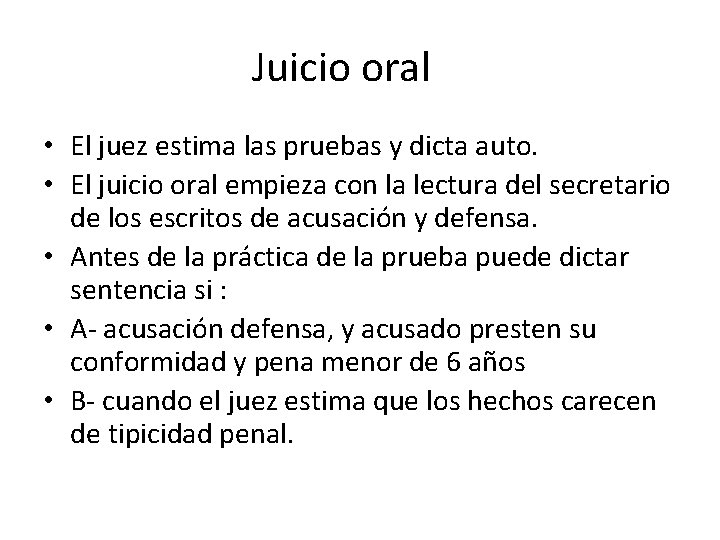 Juicio oral

• El juez estima las pruebas y dicta auto.
• El juicio oral empieza con la lectura del secretario de los escritos de acusación y defensa.
• Antes de la práctica de la prueba puede dictar sentencia si :
• A- acusación defensa, y acusado presten su conformidad y pena menor de 6 años
• B- cuando el juez estima que los hechos carecen de tipicidad penal.